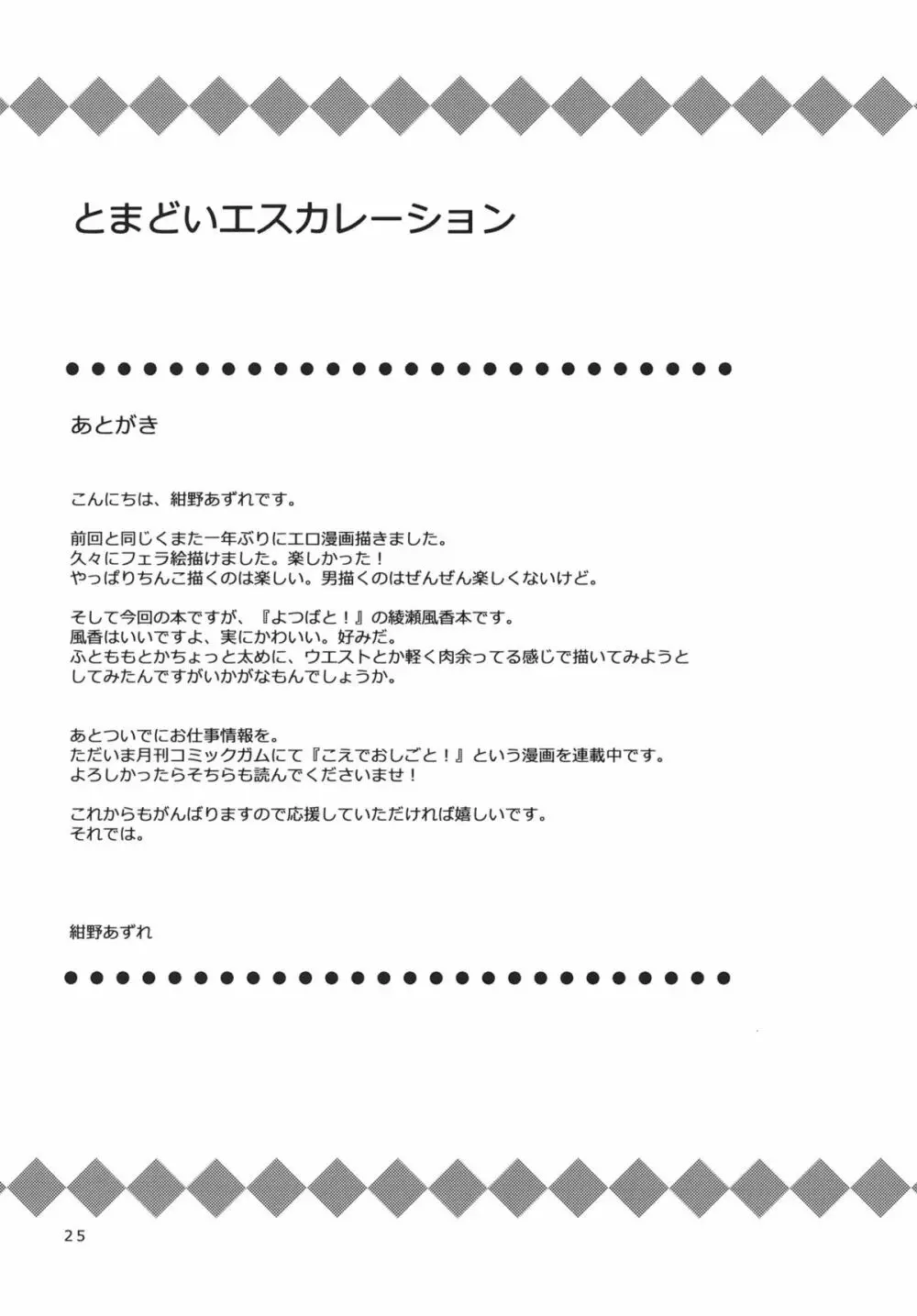 とまどいエスカレーション

あとがき

こんにちは、紺野あずれです。

前回と同じくまた一年ぶりにエロ漫画描きました。
久々にフェラ絵描けました。楽しかった！
やっぱりちんこ描くのは楽しい。男描くのはぜんぜん楽しくないけど。

そして今回の本ですが、『よつばと！』の綾瀬風香本です。
風香はいいですよ、実にかわいい。好みだ。
ふとももとかちょっと太めに、ウエストとか軽く肉余ってる感じで描いてみようとしてみたんですがいかがなもんでしょうか。

あとついでにお仕事情報を。
ただいま月刊コミックガムにて『こえでおしごと！』という漫画を連載中です。
よろしかったらそちらも読んでくださいませ！

これからもがんばりますので応援していただければ嬉しいです。
それでは。

紺野あずれ

25